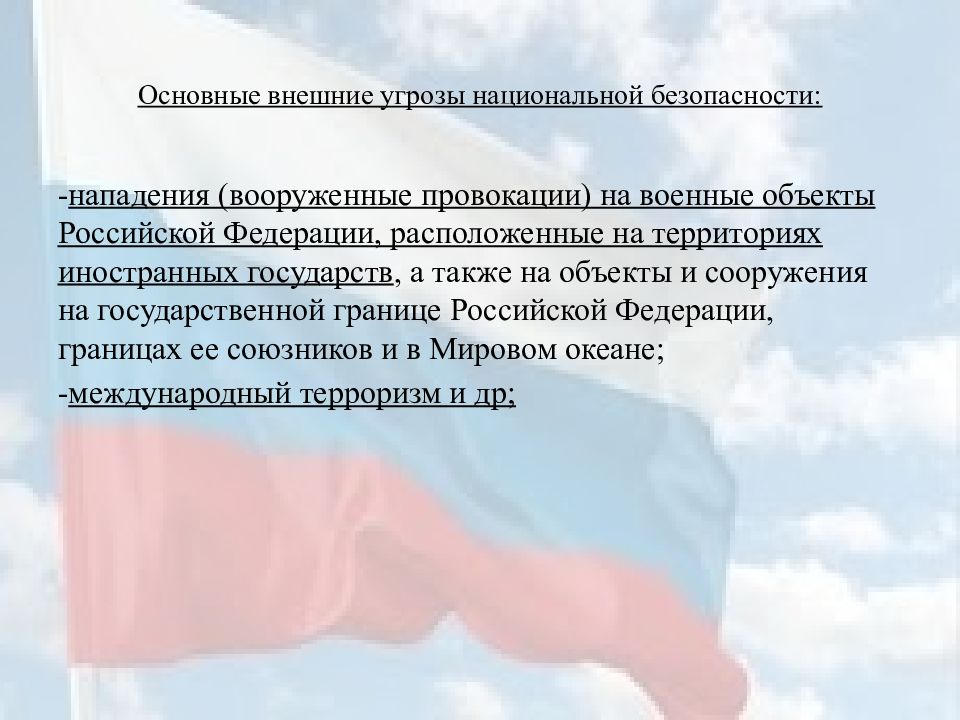 Основные внешние угрозы национальной безопасности:

-нападения (вооруженные провокации) на военные объекты Российской Федерации, расположенные на территориях иностранных государств, а также на объекты и сооружения на государственной границе Российской Федерации, границах ее союзников и в Мировом океане;
-международный терроризм и др;